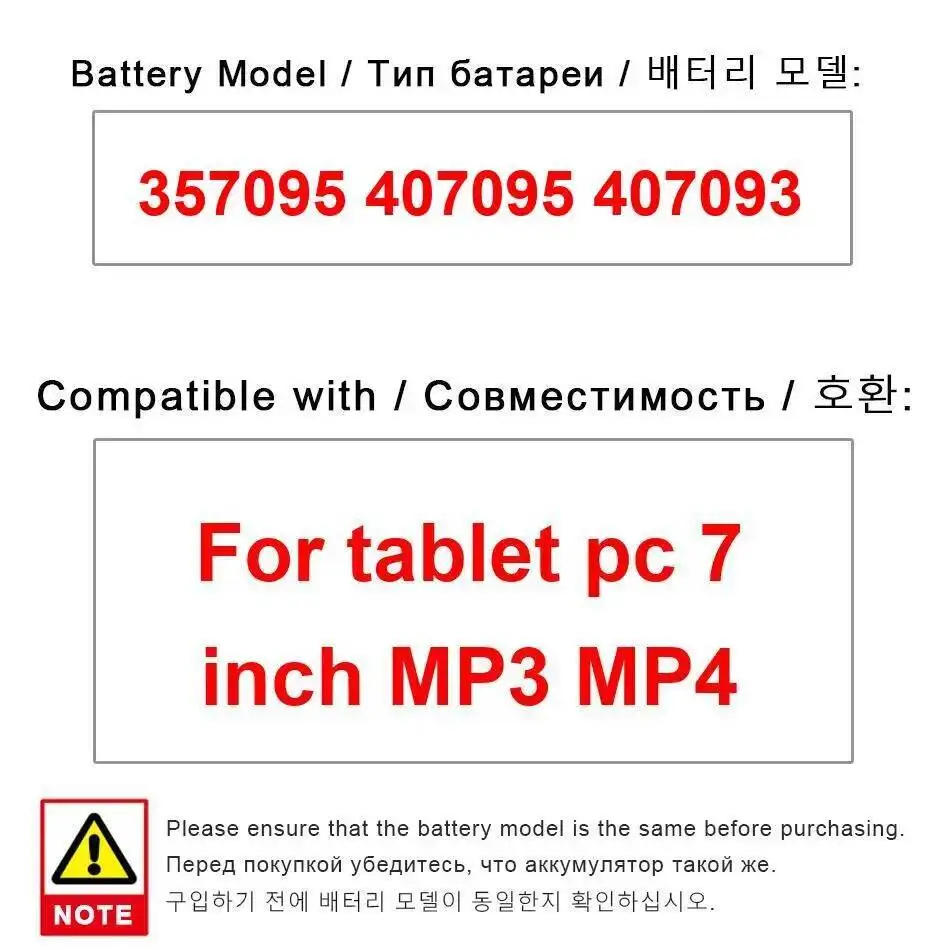 Battery Model / Тип батареи / 배터리 모델:

357095 407095 407093

Compatible with / Совместимость / 호환:

For tablet pc 7 inch MP3 MP4

NOTE

Please ensure that the battery model is the same before purchasing.
Перед покупкой убедитесь, что аккумулятор такой же.
구입하기 전에 배터리 모델이 동일한지 확인하십시오.